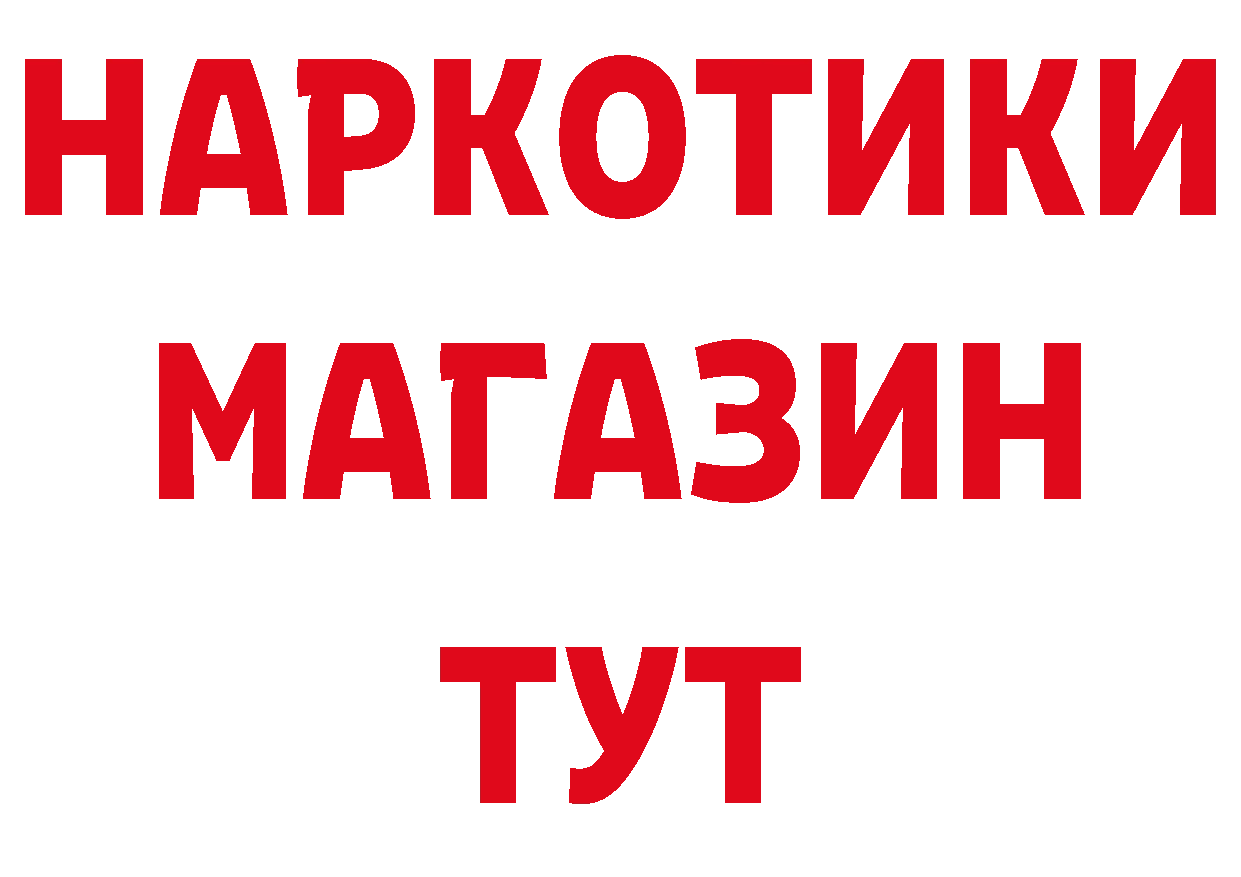 НАРКОТИКИ
МАГАЗИН
ТУТ